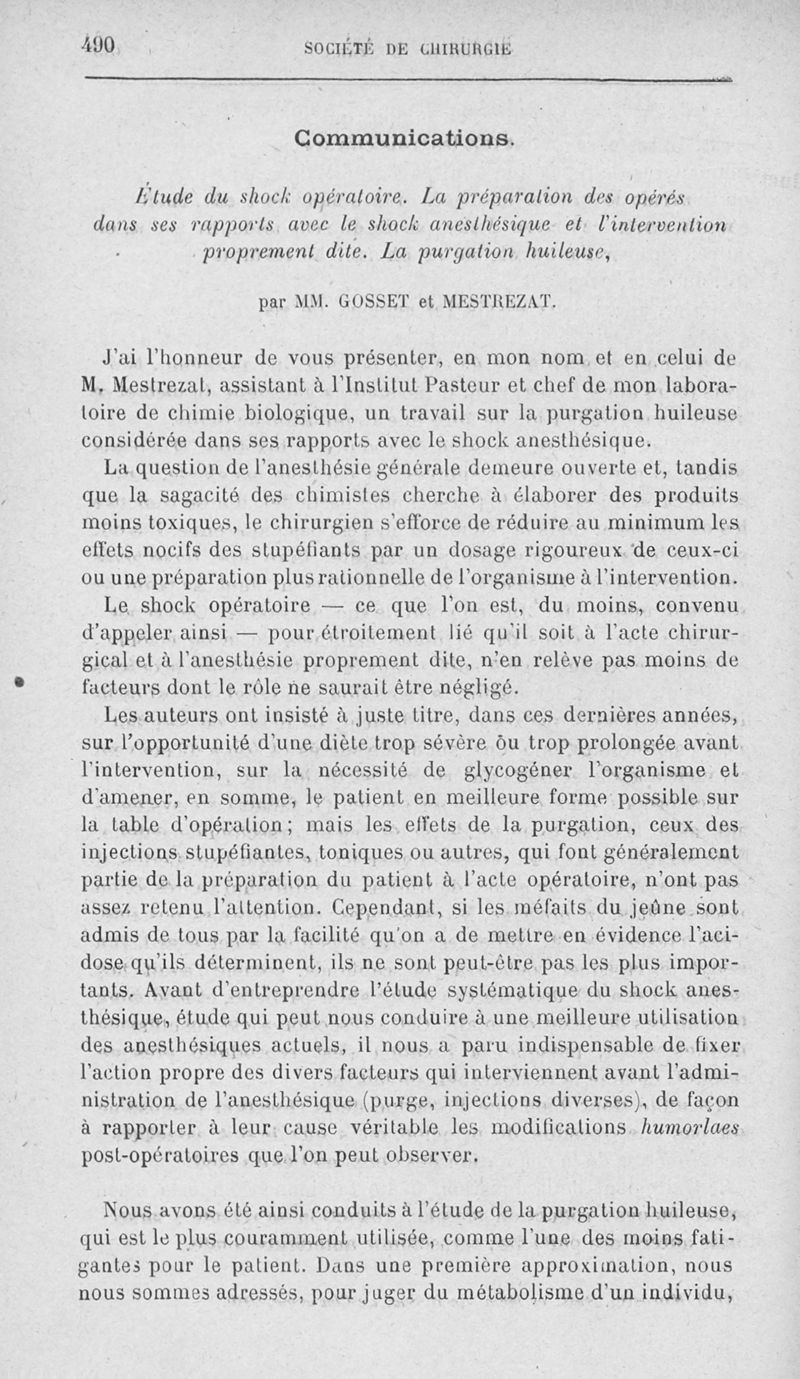 490 SOCIÉTÉ DE CHIRURGIE

Communications.

Étude du shock opératoire. La préparation des opérés dans ses rapports avec le shock anesthésique et l'intervention proprement dite. La purgation huileuse,

par MM. GOSSET et MESTREZAT.

J'ai l'honneur de vous présenter, en mon nom et en celui de M. Mestrezat, assistant à l'Institut Pasteur et chef de mon laboratoire de chimie biologique, un travail sur la purgation huileuse considérée dans ses rapports avec le shock anesthésique.

La question de l'anesthésie générale demeure ouverte et, tandis que la sagacité des chimistes cherche à élaborer des produits moins toxiques, le chirurgien s'efforce de réduire au minimum les effets nocifs des stupéfiants par un dosage rigoureux de ceux-ci ou une préparation plus rationnelle de l'organisme à l'intervention.

Le shock opératoire — ce que l'on est, du moins, convenu d'appeler ainsi — pour étroitement lié qu'il soit à l'acte chirurgical et à l'anesthésie proprement dite, n'en relève pas moins de facteurs dont le rôle ne saurait être négligé.

Les auteurs ont insisté à juste titre, dans ces dernières années, sur l'opportunité d'une diète trop sévère ou trop prolongée avant l'intervention, sur la nécessité de glycogéner l'organisme et d'amener, en somme, le patient en meilleure forme possible sur la table d'opération; mais les effets de la purgation, ceux des injections stupéfiantes, toniques ou autres, qui font généralement partie de la préparation du patient à l'acte opératoire, n'ont pas assez retenu l'attention. Cependant, si les méfaits du jeûne sont admis de tous par la facilité qu'on a de mettre en évidence l'acidose qu'ils déterminent, ils ne sont peut-être pas les plus importants. Avant d'entreprendre l'étude systématique du shock anesthésique, étude qui peut nous conduire à une meilleure utilisation des anesthésiques actuels, il nous a paru indispensable de fixer l'action propre des divers facteurs qui interviennent avant l'administration de l'anesthésique (purge, injections diverses), de façon à rapporter à leur cause véritable les modifications humorlaes post-opératoires que l'on peut observer.

Nous avons été ainsi conduits à l'étude de la purgation huileuse, qui est le plus couramment utilisée, comme l'une des moins fatigantes pour le patient. Dans une première approximation, nous nous sommes adressés, pour juger du métabolisme d'un individu,